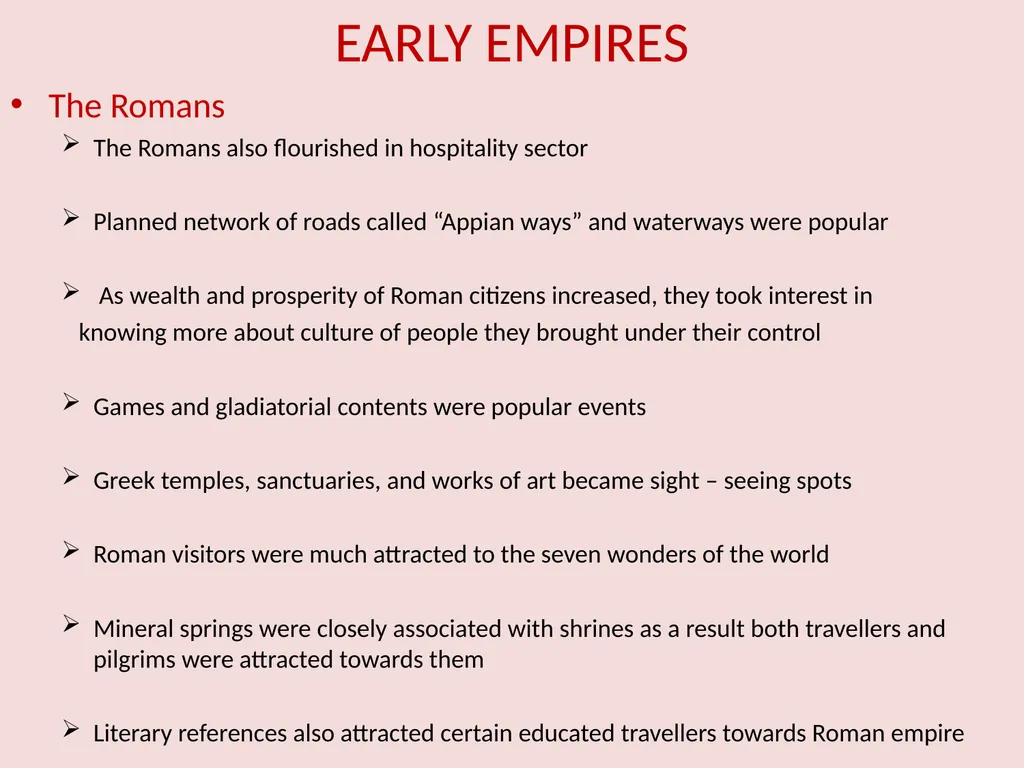 EARLY EMPIRES

• The Romans

➢ The Romans also flourished in hospitality sector

➢ Planned network of roads called “Appian ways” and waterways were popular

➢ As wealth and prosperity of Roman citizens increased, they took interest in knowing more about culture of people they brought under their control

➢ Games and gladiatorial contents were popular events

➢ Greek temples, sanctuaries, and works of art became sight – seeing spots

➢ Roman visitors were much attracted to the seven wonders of the world

➢ Mineral springs were closely associated with shrines as a result both travellers and pilgrims were attracted towards them

➢ Literary references also attracted certain educated travellers towards Roman empire